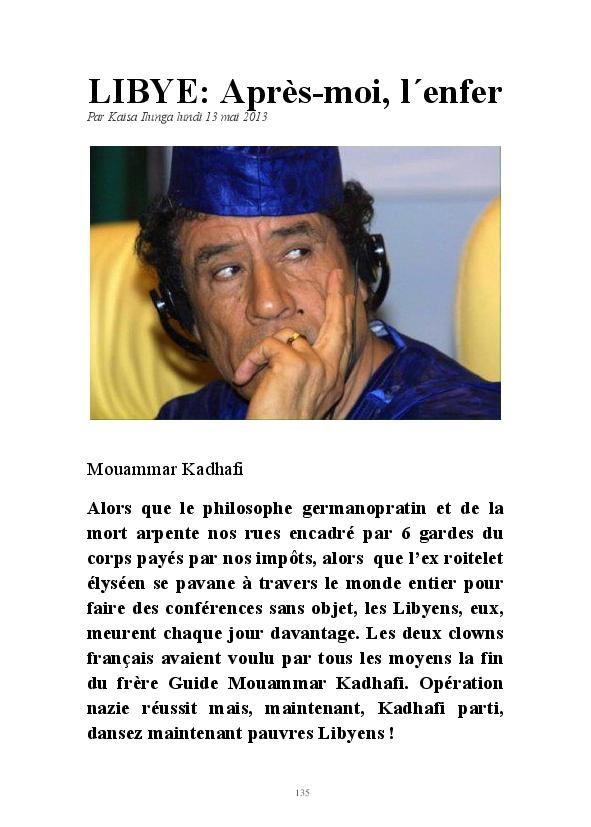 LIBYE: Après-moi, l´enfer

Par Kaisa Ilunga lundi 13 mai 2013

Mouammar Kadhafi

Alors que le philosophe germanopratin et de la mort arpente nos rues encadré par 6 gardes du corps payés par nos impôts, alors que l'ex roitelet élyséen se pavane à travers le monde entier pour faire des conférences sans objet, les Libyens, eux, meurent chaque jour davantage. Les deux clowns français avaient voulu par tous les moyens la fin du frère Guide Mouammar Kadhafi. Opération nazie réussit mais, maintenant, Kadhafi parti, dansez maintenant pauvres Libyens !

135